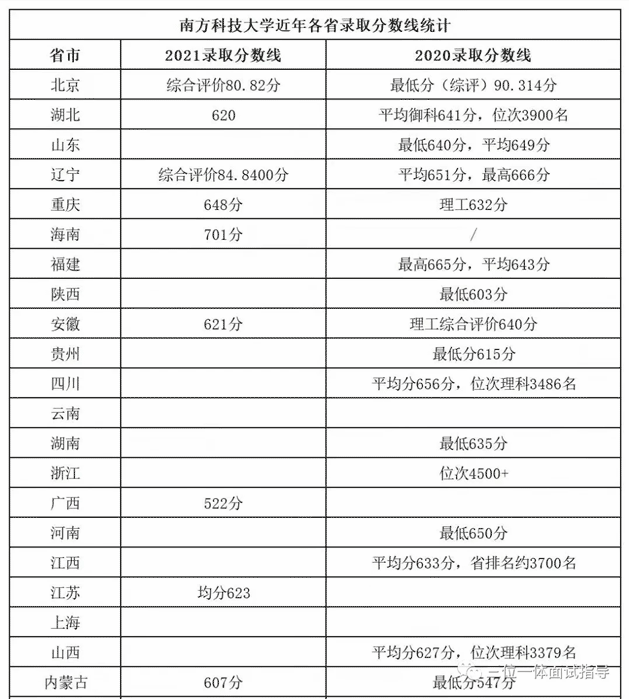 南方科技大学近年各省录取分数线统计

| 省市 | 2021录取分数线 | 2020录取分数线 |
|---|---|---|
| 北京 | 综合评价80.82分 | 最低分（综评）90.314分 |
| 湖北 | 620 | 平均御科641分，位次3900名 |
| 山东 | | 最低640分，平均649分 |
| 辽宁 | 综合评价84.8400分 | 平均651分，最高666分 |
| 重庆 | 648分 | 理工632分 |
| 海南 | 701分 | / |
| 福建 | | 最高665分，平均643分 |
| 陕西 | | 最低603分 |
| 安徽 | 621分 | 理工综合评价640分 |
| 贵州 | | 最低分615分 |
| 四川 | | 平均分656分，位次理科3486名 |
| 云南 | | |
| 湖南 | | 最低635分 |
| 浙江 | | 位次4500+ |
| 广西 | 522分 | |
| 河南 | | 最低650分 |
| 江西 | | 平均分633分，省排名约3700名 |
| 江苏 | 均分623 | |
| 上海 | | |
| 山西 | | 平均分627分，位次理科3379名 |
| 内蒙古 | 607分 | 最低分547分 |

三位一体面试指导